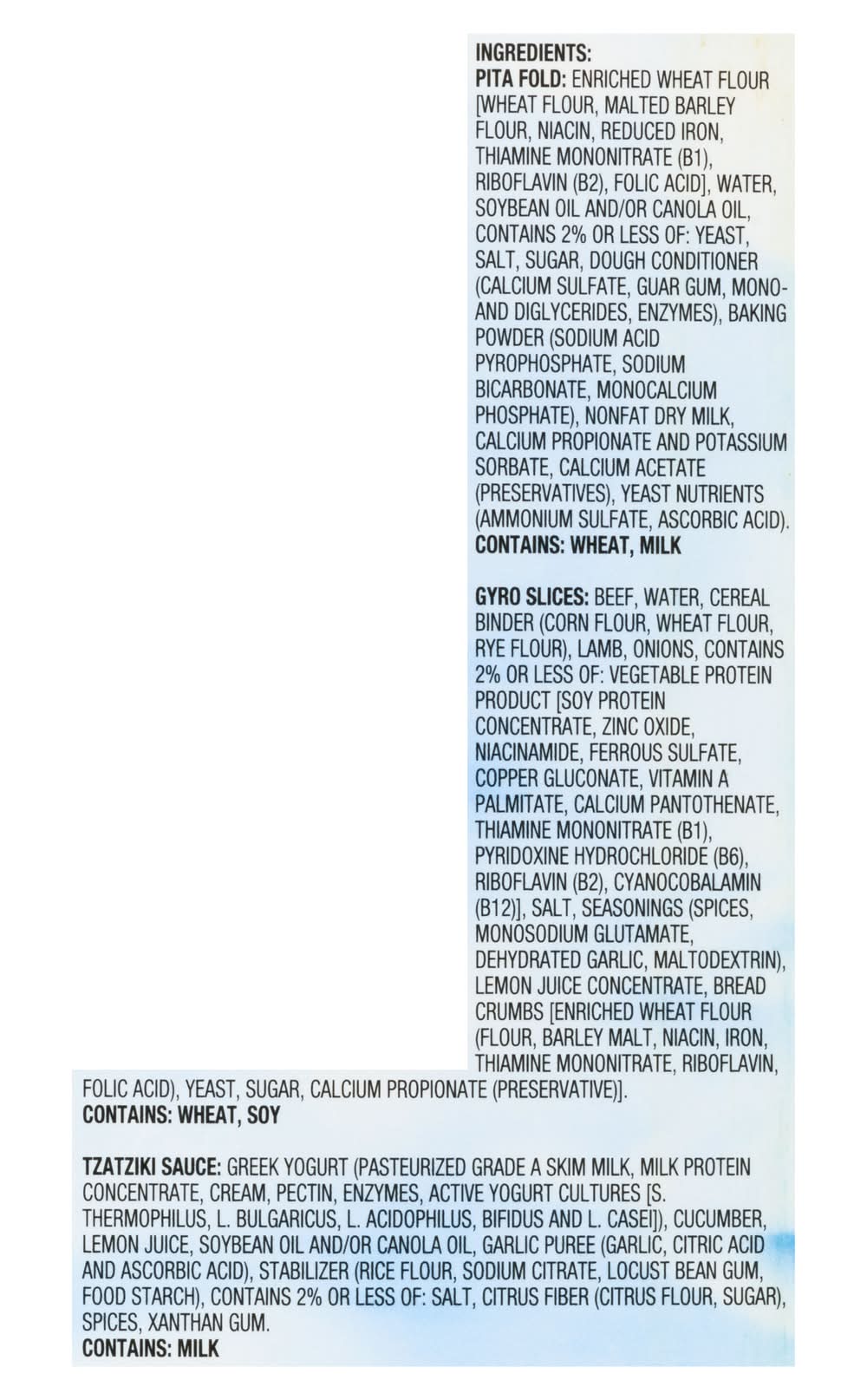 INGREDIENTS:
PITA FOLD: ENRICHED WHEAT FLOUR [WHEAT FLOUR, MALTED BARLEY FLOUR, NIACIN, REDUCED IRON, THIAMINE MONONITRATE (B1), RIBOFLAVIN (B2), FOLIC ACID], WATER, SOYBEAN OIL AND/OR CANOLA OIL, CONTAINS 2% OR LESS OF: YEAST, SALT, SUGAR, DOUGH CONDITIONER (CALCIUM SULFATE, GUAR GUM, MONO- AND DIGLYCERIDES, ENZYMES), BAKING POWDER (SODIUM ACID PYROPHOSPHATE, SODIUM BICARBONATE, MONOCALCIUM PHOSPHATE), NONFAT DRY MILK, CALCIUM PROPIONATE AND POTASSIUM SORBATE, CALCIUM ACETATE (PRESERVATIVES), YEAST NUTRIENTS (AMMONIUM SULFATE, ASCORBIC ACID).
CONTAINS: WHEAT, MILK

GYRO SLICES: BEEF, WATER, CEREAL BINDER (CORN FLOUR, WHEAT FLOUR, RYE FLOUR), LAMB, ONIONS, CONTAINS 2% OR LESS OF: VEGETABLE PROTEIN PRODUCT [SOY PROTEIN CONCENTRATE, ZINC OXIDE, NIACINAMIDE, FERROUS SULFATE, COPPER GLUCONATE, VITAMIN A PALMITATE, CALCIUM PANTOTHENATE, THIAMINE MONONITRATE (B1), PYRIDOXINE HYDROCHLORIDE (B6), RIBOFLAVIN (B2), CYANOCOBALAMIN (B12)], SALT, SEASONINGS (SPICES, MONOSODIUM GLUTAMATE, DEHYDRATED GARLIC, MALTODEXTRIN), LEMON JUICE CONCENTRATE, BREAD CRUMBS [ENRICHED WHEAT FLOUR (FLOUR, BARLEY MALT, NIACIN, IRON, THIAMINE MONONITRATE, RIBOFLAVIN, FOLIC ACID), YEAST, SUGAR, CALCIUM PROPIONATE (PRESERVATIVE)].
CONTAINS: WHEAT, SOY

TZATZIKI SAUCE: GREEK YOGURT (PASTEURIZED GRADE A SKIM MILK, MILK PROTEIN CONCENTRATE, CREAM, PECTIN, ENZYMES, ACTIVE YOGURT CULTURES [S. THERMOPHILUS, L. BULGARICUS, L. ACIDOPHILUS, BIFIDUS AND L. CASEI]), CUCUMBER, LEMON JUICE, SOYBEAN OIL AND/OR CANOLA OIL, GARLIC PUREE (GARLIC, CITRIC ACID AND ASCORBIC ACID), STABILIZER (RICE FLOUR, SODIUM CITRATE, LOCUST BEAN GUM, FOOD STARCH), CONTAINS 2% OR LESS OF: SALT, CITRUS FIBER (CITRUS FLOUR, SUGAR), SPICES, XANTHAN GUM.
CONTAINS: MILK